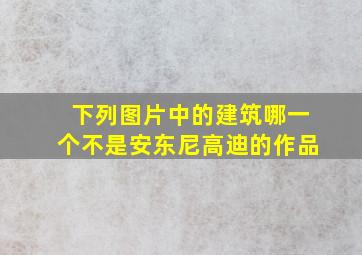 下列图片中的建筑哪一个不是安东尼高迪的作品